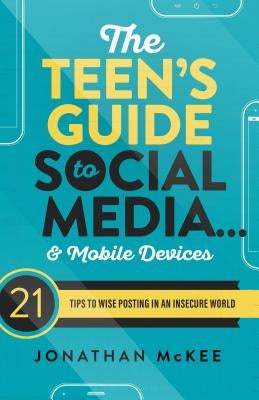 The TEEN'S GUIDE to SOCIAL MEDIA... & Mobile Devices

21 TIPS TO WISE POSTING IN AN INSECURE WORLD

JONATHAN McKEE